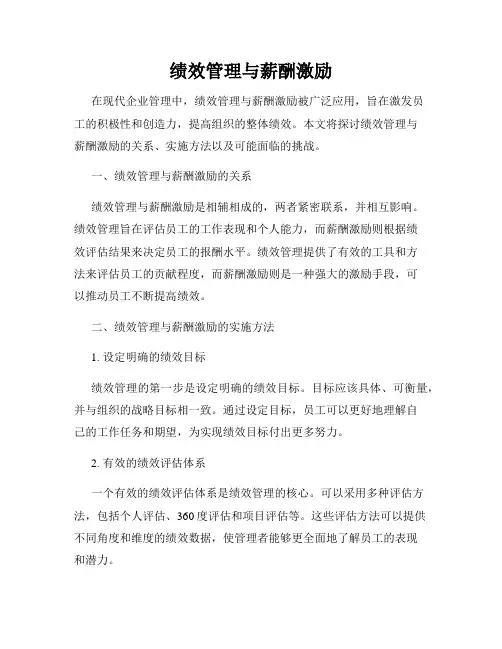 绩效管理与薪酬激励

在现代企业管理中，绩效管理与薪酬激励被广泛应用，旨在激发员工的积极性和创造力，提高组织的整体绩效。本文将探讨绩效管理与薪酬激励的关系、实施方法以及可能面临的挑战。

一、绩效管理与薪酬激励的关系

绩效管理与薪酬激励是相辅相成的，两者紧密联系，并相互影响。绩效管理旨在评估员工的工作表现和个人能力，而薪酬激励则根据绩效评估结果来决定员工的报酬水平。绩效管理提供了有效的工具和方法来评估员工的贡献程度，而薪酬激励则是一种强大的激励手段，可以推动员工不断提高绩效。

二、绩效管理与薪酬激励的实施方法

1. 设定明确的绩效目标

绩效管理的第一步是设定明确的绩效目标。目标应该具体、可衡量，并与组织的战略目标相一致。通过设定目标，员工可以更好地理解自己的工作任务和期望，为实现绩效目标付出更多努力。

2. 有效的绩效评估体系

一个有效的绩效评估体系是绩效管理的核心。可以采用多种评估方法，包括个人评估、360度评估和项目评估等。这些评估方法可以提供不同角度和维度的绩效数据，使管理者能够更全面地了解员工的表现和潜力。